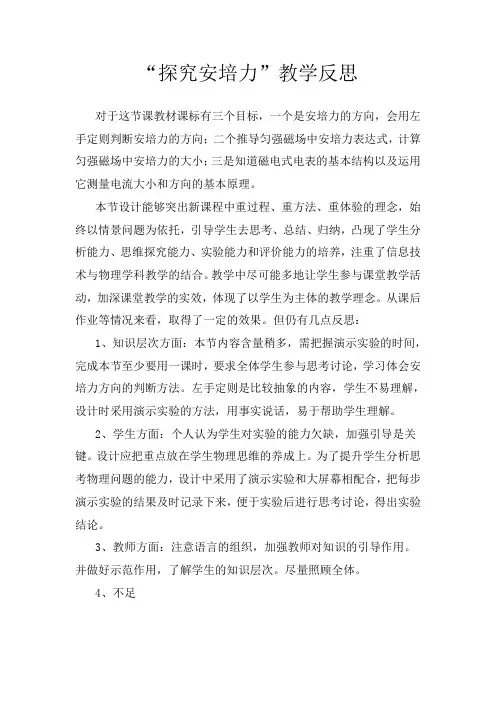 “探究安培力”教学反思

对于这节课教材课标有三个目标，一个是安培力的方向，会用左手定则判断安培力的方向；二个推导匀强磁场中安培力表达式，计算匀强磁场中安培力的大小；三是知道磁电式电表的基本结构以及运用它测量电流大小和方向的基本原理。

本节设计能够突出新课程中重过程、重方法、重体验的理念，始终以情景问题为依托，引导学生去思考、总结、归纳，凸现了学生分析能力、思维探究能力、实验能力和评价能力的培养，注重了信息技术与物理学科教学的结合。教学中尽可能多地让学生参与课堂教学活动，加深课堂教学的实效，体现了以学生为主体的教学理念。从课后作业等情况来看，取得了一定的效果。但仍有几点反思：

1、知识层次方面：本节内容含量稍多，需把握演示实验的时间，完成本节至少要用一课时，要求全体学生参与思考讨论，学习体会安培力方向的判断方法。左手定则是比较抽象的内容，学生不易理解，设计时采用演示实验的方法，用事实说话，易于帮助学生理解。

2、学生方面：个人认为学生对实验的能力欠缺，加强引导是关键。设计应把重点放在学生物理思维的养成上。为了提升学生分析思考物理问题的能力，设计中采用了演示实验和大屏幕相配合，把每步演示实验的结果及时记录下来，便于实验后进行思考讨论，得出实验结论。

3、教师方面：注意语言的组织，加强教师对知识的引导作用。并做好示范作用，了解学生的知识层次。尽量照顾全体。

4、不足